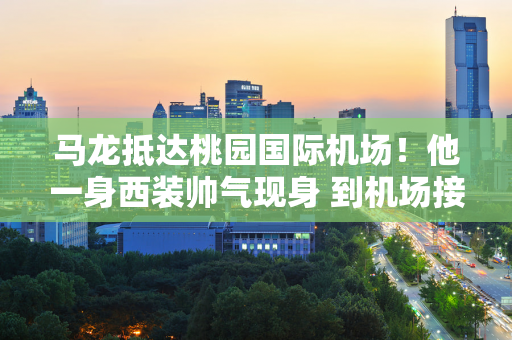 马龙抵达桃园国际机场！他一身西装帅气现身 到机场接